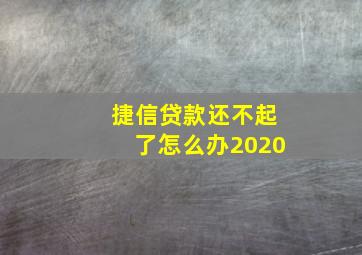 捷信贷款还不起了怎么办2020